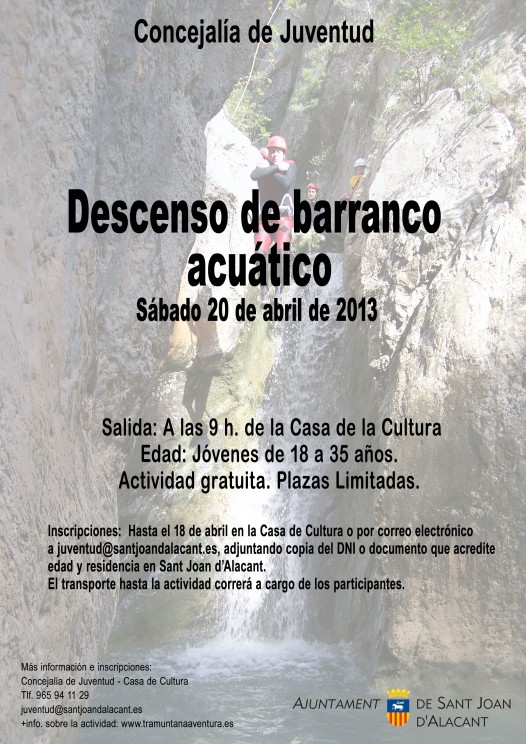 Concejalía de Juventud

Descenso de barranco acuático

Sábado 20 de abril de 2013

Salida: A las 9 h. de la Casa de la Cultura
Edad: Jóvenes de 18 a 35 años.
Actividad gratuita. Plazas Limitadas.

Inscripciones: Hasta el 18 de abril en la Casa de Cultura o por correo electrónico a juventud@santjoandalacant.es, adjuntando copia del DNI o documento que acredite edad y residencia en Sant Joan d'Alacant.
El transporte hasta la actividad correrá a cargo de los participantes.

Más información e inscripciones:
Concejalía de Juventud - Casa de Cultura
Tlf. 965 94 11 29
juventud@santjoandalacant.es
+info. sobre la actividad: www.tramuntanaaventura.es

AJUNTAMENT DE SANT JOAN D'ALACANT